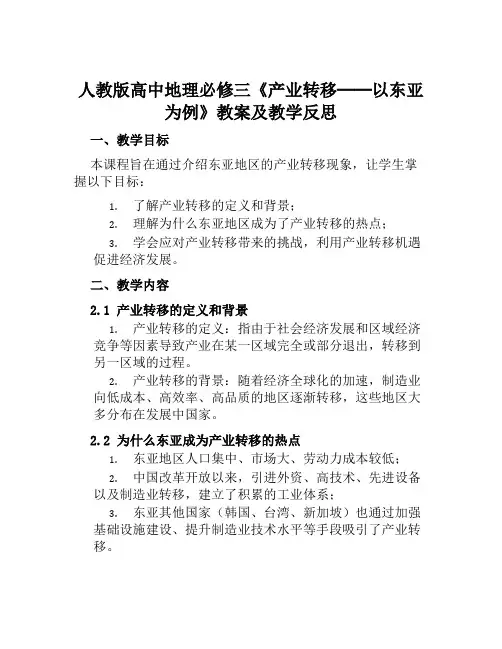 人教版高中地理必修三《产业转移——以东亚为例》教案及教学反思

一、教学目标

本课程旨在通过介绍东亚地区的产业转移现象，让学生掌握以下目标：

1. 了解产业转移的定义和背景；
2. 理解为什么东亚地区成为了产业转移的热点；
3. 学会应对产业转移带来的挑战，利用产业转移机遇促进经济发展。

二、教学内容

2.1 产业转移的定义和背景

1. 产业转移的定义：指由于社会经济发展和区域经济竞争等因素导致产业在某一区域完全或部分退出，转移到另一区域的过程。
2. 产业转移的背景：随着经济全球化的加速，制造业向低成本、高效率、高品质的地区逐渐转移，这些地区大多分布在发展中国家。

2.2 为什么东亚成为产业转移的热点

1. 东亚地区人口集中、市场大、劳动力成本较低；
2. 中国改革开放以来，引进外资、高技术、先进设备以及制造业转移，建立了积累的工业体系；
3. 东亚其他国家（韩国、台湾、新加坡）也通过加强基础设施建设、提升制造业技术水平等手段吸引了产业转移。